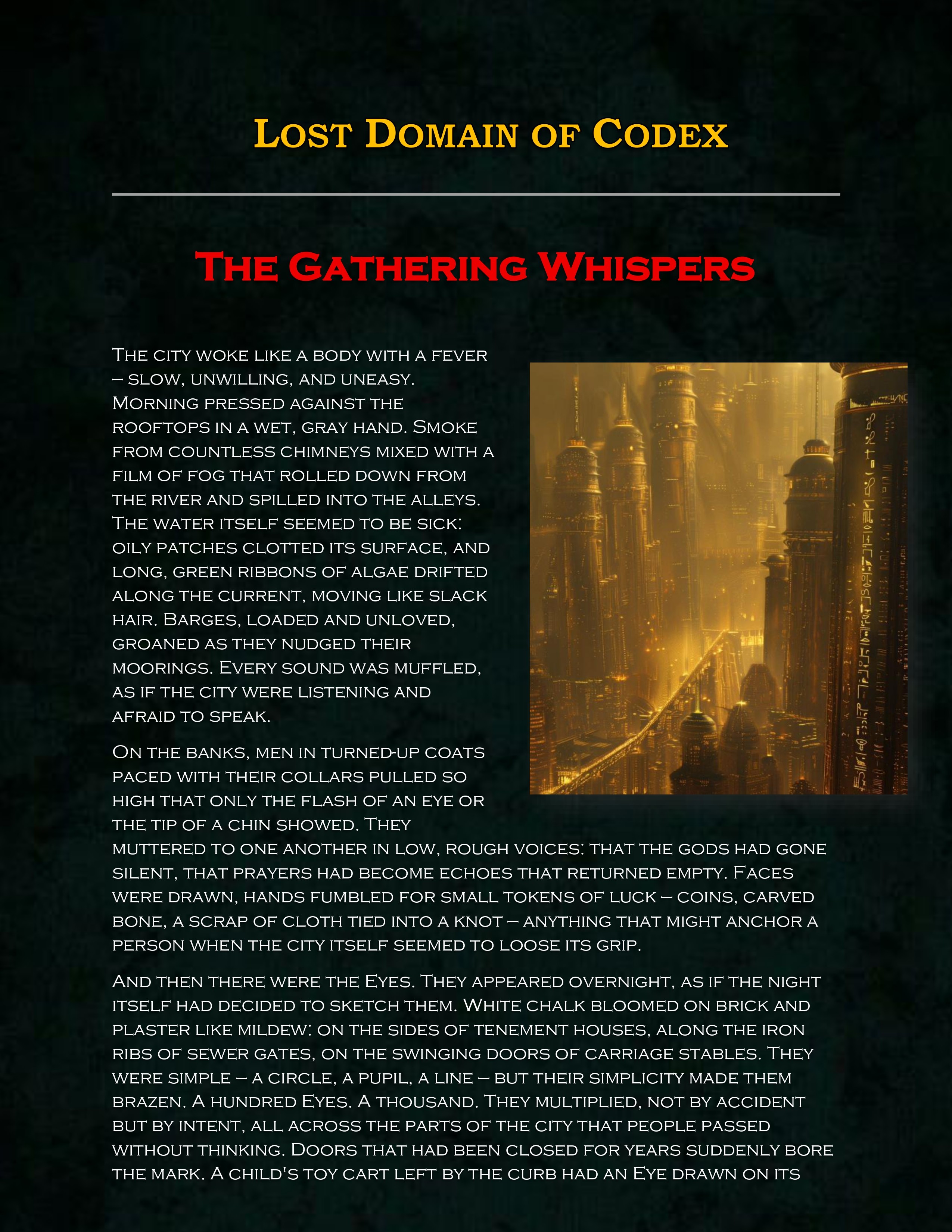 Lost Domain of Codex

The Gathering Whispers

The city woke like a body with a fever – slow, unwilling, and uneasy. Morning pressed against the rooftops in a wet, gray hand. Smoke from countless chimneys mixed with a film of fog that rolled down from the river and spilled into the alleys. The water itself seemed to be sick: oily patches clotted its surface, and long, green ribbons of algae drifted along the current, moving like slack hair. Barges, loaded and unloved, groaned as they nudged their moorings. Every sound was muffled, as if the city were listening and afraid to speak.

On the banks, men in turned-up coats paced with their collars pulled so high that only the flash of an eye or the tip of a chin showed. They muttered to one another in low, rough voices: that the gods had gone silent, that prayers had become echoes that returned empty. Faces were drawn, hands fumbled for small tokens of luck – coins, carved bone, a scrap of cloth tied into a knot – anything that might anchor a person when the city itself seemed to loose its grip.

And then there were the Eyes. They appeared overnight, as if the night itself had decided to sketch them. White chalk bloomed on brick and plaster like mildew: on the sides of tenement houses, along the iron ribs of sewer gates, on the swinging doors of carriage stables. They were simple – a circle, a pupil, a line – but their simplicity made them brazen. A hundred Eyes. A thousand. They multiplied, not by accident but by intent, all across the parts of the city that people passed without thinking. Doors that had been closed for years suddenly bore the mark. A child's toy cart left by the curb had an Eye drawn on its